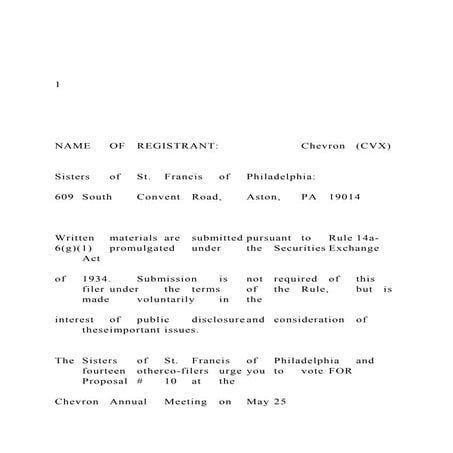 1

NAME OF REGISTRANT: Chevron (CVX)

Sisters of St. Francis of Philadelphia:

609 South Convent Road, Aston, PA 19014

Written materials are submitted pursuant to Rule 14a-6(g)(1) promulgated under the Securities Exchange Act

of 1934. Submission is not required of this filer under the terms of the Rule, but is made voluntarily in the

interest of public disclosureand consideration of theseimportant issues.

The Sisters of St. Francis of Philadelphia and fourteen otherco-filers urge you to vote FOR Proposal # 10 at the

Chevron Annual Meeting on May 25